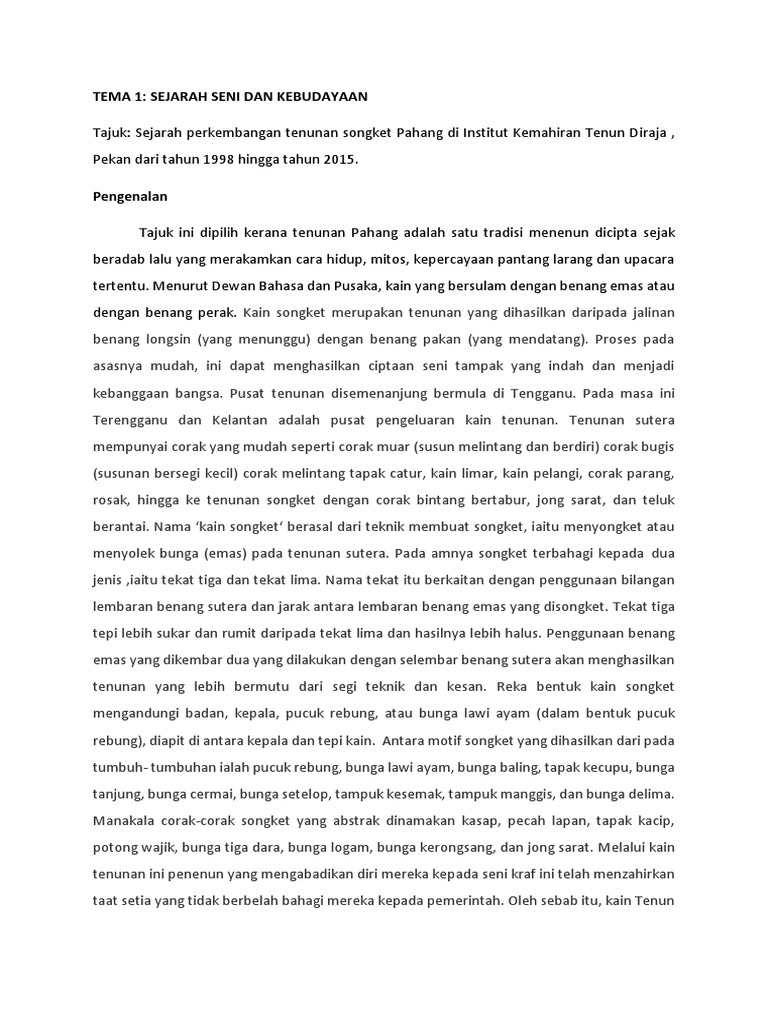 TEMA 1: SEJARAH SENI DAN KEBUDAYAAN

Tajuk: Sejarah perkembangan tenunan songket Pahang di Institut Kemahiran Tenun Diraja , Pekan dari tahun 1998 hingga tahun 2015.

Pengenalan

Tajuk ini dipilih kerana tenunan Pahang adalah satu tradisi menenun dicipta sejak beradab lalu yang merakamkan cara hidup, mitos, kepercayaan pantang larang dan upacara tertentu. Menurut Dewan Bahasa dan Pusaka, kain yang bersulam dengan benang emas atau dengan benang perak. Kain songket merupakan tenunan yang dihasilkan daripada jalinan benang longsin (yang menunggu) dengan benang pakan (yang mendatang). Proses pada asasnya mudah, ini dapat menghasilkan ciptaan seni tampak yang indah dan menjadi kebanggaan bangsa. Pusat tenunan disemenanjung bermula di Tengganu. Pada masa ini Terengganu dan Kelantan adalah pusat pengeluaran kain tenunan. Tenunan sutera mempunyai corak yang mudah seperti corak muar (susun melintang dan berdiri) corak bugis (susunan bersegi kecil) corak melintang tapak catur, kain limar, kain pelangi, corak parang, rosak, hingga ke tenunan songket dengan corak bintang bertabur, jong sarat, dan teluk berantai. Nama 'kain songket' berasal dari teknik membuat songket, iaitu menyongket atau menyolek bunga (emas) pada tenunan sutera. Pada amnya songket terbahagi kepada dua jenis ,iaitu tekat tiga dan tekat lima. Nama tekat itu berkaitan dengan penggunaan bilangan lembaran benang sutera dan jarak antara lembaran benang emas yang disongket. Tekat tiga tepi lebih sukar dan rumit daripada tekat lima dan hasilnya lebih halus. Penggunaan benang emas yang dikembar dua yang dilakukan dengan selembar benang sutera akan menghasilkan tenunan yang lebih bermutu dari segi teknik dan kesan. Reka bentuk kain songket mengandungi badan, kepala, pucuk rebung, atau bunga lawi ayam (dalam bentuk pucuk rebung), diapit di antara kepala dan tepi kain. Antara motif songket yang dihasilkan dari pada tumbuh- tumbuhan ialah pucuk rebung, bunga lawi ayam, bunga baling, tapak kecupu, bunga tanjung, bunga cermai, bunga setelop, tampuk kesemak, tampuk manggis, dan bunga delima. Manakala corak-corak songket yang abstrak dinamakan kasap, pecah lapan, tapak kacip, potong wajik, bunga tiga dara, bunga logam, bunga kerongsang, dan jong sarat. Melalui kain tenunan ini penenun yang mengabadikan diri mereka kepada seni kraf ini telah menzahirkan taat setia yang tidak berbelah bahagi mereka kepada pemerintah. Oleh sebab itu, kain Tenun